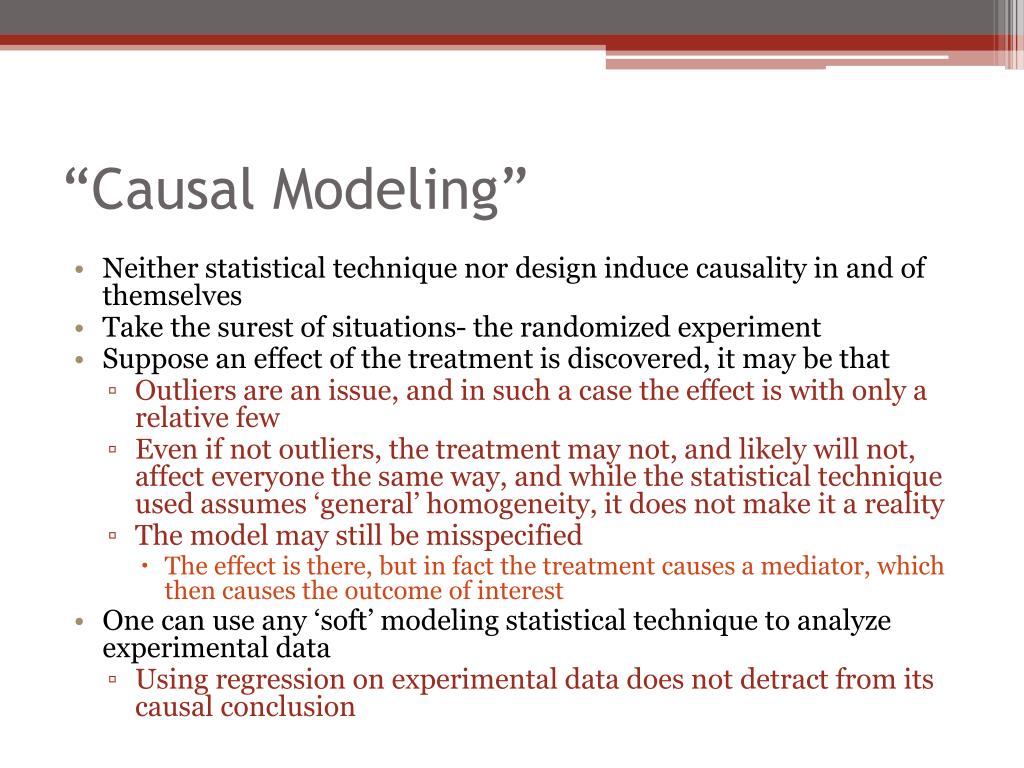 “Causal Modeling”

• Neither statistical technique nor design induce causality in and of themselves
• Take the surest of situations- the randomized experiment
• Suppose an effect of the treatment is discovered, it may be that
▫ Outliers are an issue, and in such a case the effect is with only a relative few
▫ Even if not outliers, the treatment may not, and likely will not, affect everyone the same way, and while the statistical technique used assumes ‘general’ homogeneity, it does not make it a reality
▫ The model may still be misspecified
• The effect is there, but in fact the treatment causes a mediator, which then causes the outcome of interest
• One can use any ‘soft’ modeling statistical technique to analyze experimental data
▫ Using regression on experimental data does not detract from its causal conclusion